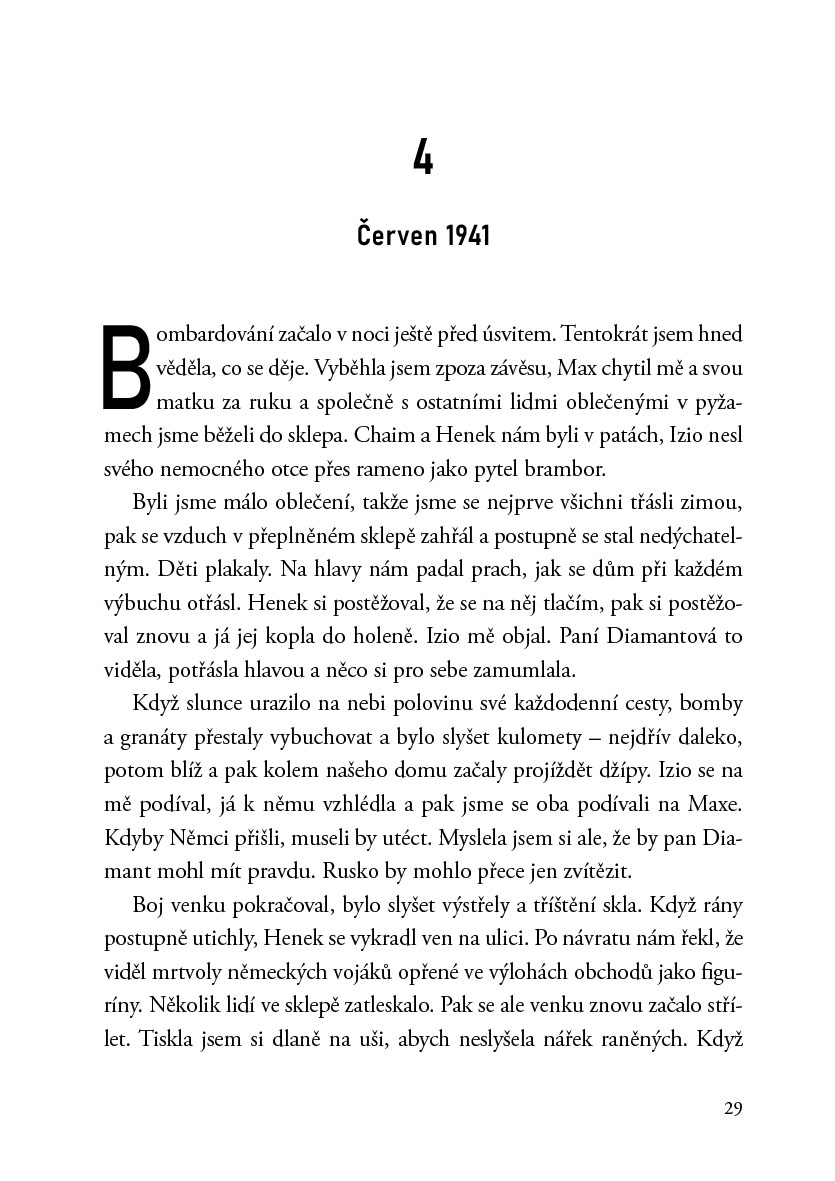 4

Červen 1941

Bombardování začalo v noci ještě před úsvitem. Tentokrát jsem hned věděla, co se děje. Vyběhla jsem zpoza závěsu, Max chytil mě a svou matku za ruku a společně s ostatními lidmi oblečenými v pyžamech jsme běželi do sklepa. Chaim a Henek nám byli v patách, Izio nesl svého nemocného otce přes rameno jako pytel brambor.

Byli jsme málo oblečení, takže jsme se nejprve všichni třásli zimou, pak se vzduch v přeplněném sklepě zahřál a postupně se stal nedýchatelným. Děti plakaly. Na hlavy nám padal prach, jak se dům při každém výbuchu otřásl. Henek si postěžoval, že se na něj tlačím, pak si postěžoval znovu a já jej kopla do holeně. Izio mě objal. Paní Diamantová to viděla, potřásla hlavou a něco si pro sebe zamumlala.

Když slunce urazilo na nebi polovinu své každodenní cesty, bomby a granáty přestaly vybuchovat a bylo slyšet kulomety – nejdřív daleko, potom blíž a pak kolem našeho domu začaly projíždět džípy. Izio se na mě podíval, já k němu vzhlédla a pak jsme se oba podívali na Maxe. Kdyby Němci přišli, museli by utéct. Myslela jsem si ale, že by pan Diamant mohl mít pravdu. Rusko by mohlo přece jen zvítězit.

Boj venku pokračoval, bylo slyšet výstřely a tříštění skla. Když rány postupně utichly, Henek se vykradl ven na ulici. Po návratu nám řekl, že viděl mrtvoly německých vojáků opřené ve výlohách obchodů jako figuríny. Několik lidí ve sklepě zatleskalo. Pak se ale venku znovu začalo střílet. Tiskla jsem si dlaně na uši, abych neslyšela nářek raněných. Když

29